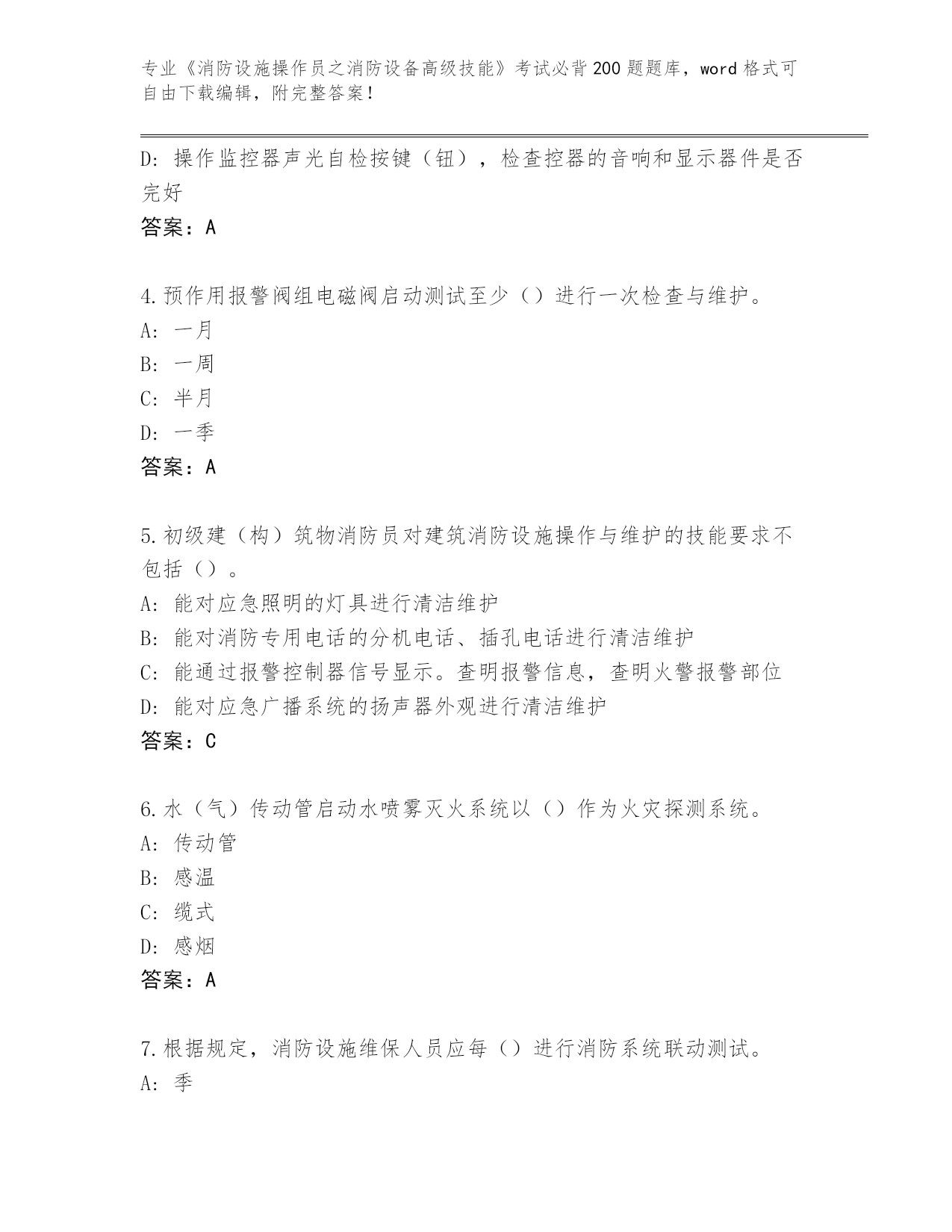 专业《消防设施操作员之消防设备高级技能》考试必背200题题库，word格式可自由下载编辑，附完整答案！

D：操作监控器声光自检按键（钮），检查控器的音响和显示器件是否完好

答案：A

4.预作用报警阀组电磁阀启动测试至少（）进行一次检查与维护。

A：一月

B：一周

C：半月

D：一季

答案：A

5.初级建（构）筑物消防员对建筑消防设施操作与维护的技能要求不包括（）。

A：能对应急照明的灯具进行清洁维护

B：能对消防专用电话的分机电话、插孔电话进行清洁维护

C：能通过报警控制器信号显示。查明报警信息，查明火警报警部位

D：能对应急广播系统的扬声器外观进行清洁维护

答案：C

6.水（气）传动管启动水喷雾灭火系统以（）作为火灾探测系统。

A：传动管

B：感温

C：缆式

D：感烟

答案：A

7.根据规定，消防设施维保人员应每（）进行消防系统联动测试。

A：季